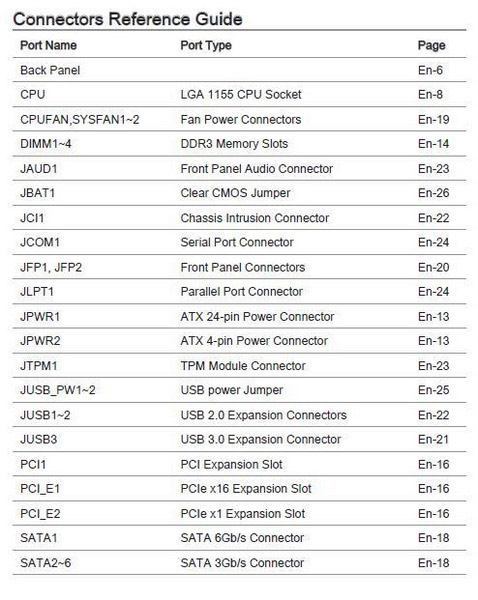 Connectors Reference Guide

| Port Name | Port Type | Page |
|---|---|---|
| Back Panel | | En-6 |
| CPU | LGA 1155 CPU Socket | En-8 |
| CPUFAN,SYSFAN1~2 | Fan Power Connectors | En-19 |
| DIMM1~4 | DDR3 Memory Slots | En-14 |
| JAUD1 | Front Panel Audio Connector | En-23 |
| JBAT1 | Clear CMOS Jumper | En-26 |
| JCI1 | Chassis Intrusion Connector | En-22 |
| JCOM1 | Serial Port Connector | En-24 |
| JFP1, JFP2 | Front Panel Connectors | En-20 |
| JLPT1 | Parallel Port Connector | En-24 |
| JPWR1 | ATX 24-pin Power Connector | En-13 |
| JPWR2 | ATX 4-pin Power Connector | En-13 |
| JTPM1 | TPM Module Connector | En-23 |
| JUSB_PW1~2 | USB power Jumper | En-25 |
| JUSB1~2 | USB 2.0 Expansion Connectors | En-22 |
| JUSB3 | USB 3.0 Expansion Connector | En-21 |
| PCI1 | PCI Expansion Slot | En-16 |
| PCI_E1 | PCIe x16 Expansion Slot | En-16 |
| PCI_E2 | PCIe x1 Expansion Slot | En-16 |
| SATA1 | SATA 6Gb/s Connector | En-18 |
| SATA2~6 | SATA 3Gb/s Connector | En-18 |